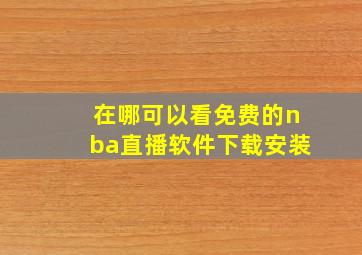 在哪可以看免费的nba直播软件下载安装